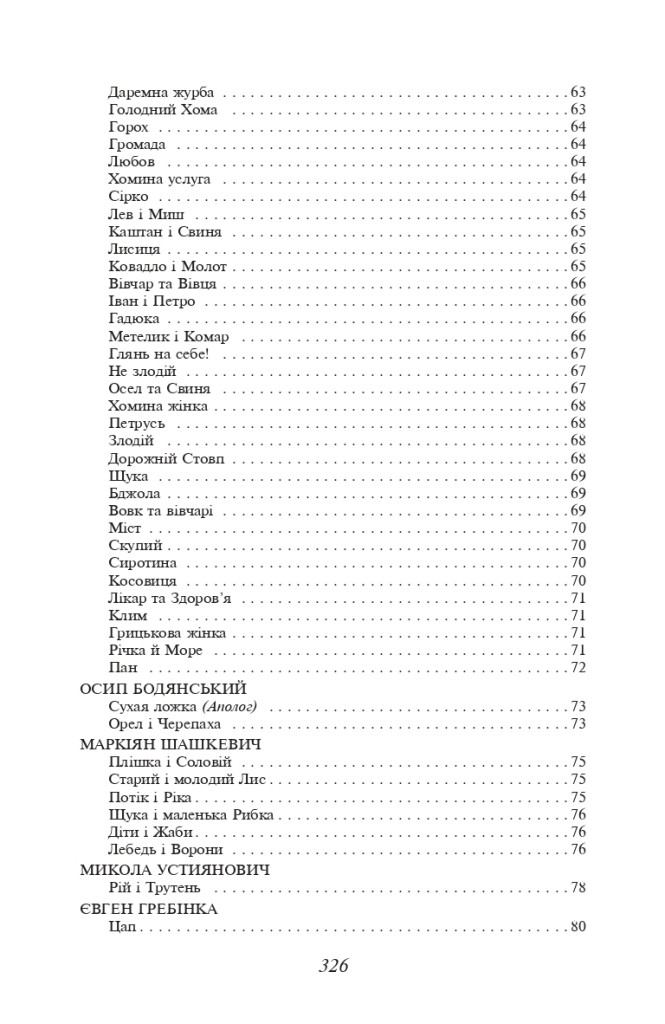 Даремна журба . . . 63
Голодний Хома . . . 63
Горох . . . 64
Громада . . . 64
Любов . . . 64
Хомина услуга . . . 64
Сірко . . . 64
Лев і Миш . . . 65
Каштан і Свиня . . . 65
Лисиця . . . 65
Ковадло і Молот . . . 65
Вівчар та Вівця . . . 66
Іван і Петро . . . 66
Гадюка . . . 66
Метелик і Комар . . . 66
Глянь на себе! . . . 67
Не злодій . . . 67
Осел та Свиня . . . 67
Хомина жінка . . . 68
Петрусь . . . 68
Злодій . . . 68
Дорожній Стовп . . . 68
Щука . . . 69
Бджола . . . 69
Вовк та вівчарі . . . 69
Міст . . . 70
Скупий . . . 70
Сиротина . . . 70
Косовиця . . . 70
Лікар та Здоров'я . . . 71
Клим . . . 71
Грицькова жінка . . . 71
Річка й Море . . . 71
Пан . . . 72
ОСИП БОДЯНСЬКИЙ
Сухая ложка (Аполог) . . . 73
Орел і Черепаха . . . 73
МАРКІЯН ШАШКЕВИЧ
Плішка і Соловій . . . 75
Старий і молодий Лис . . . 75
Потік і Ріка . . . 75
Щука і маленька Рибка . . . 76
Діти і Жаби . . . 76
Лебедь і Ворони . . . 76
МИКОЛА УСТИЯНОВИЧ
Рій і Трутень . . . 78
ЄВГЕН ГРЕБІНКА
Цап . . . 80

326